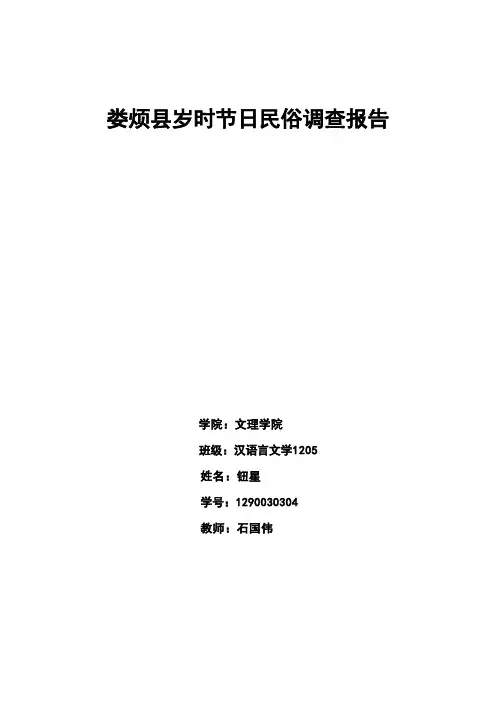 娄烦县岁时节日民俗调查报告

学院：文理学院

班级：汉语言文学1205

姓名：钮星

学号：1290030304

教师：石国伟